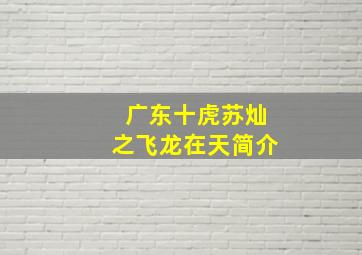 广东十虎苏灿
之飞龙在天简介